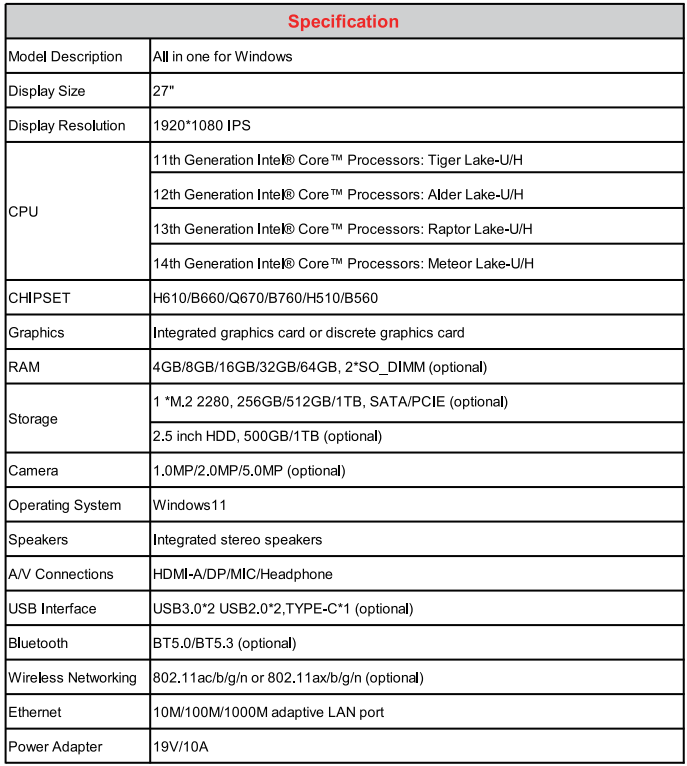 | Specification | |
|---|---|
| Model Description | All in one for Windows |
| Display Size | 27" |
| Display Resolution | 1920*1080 IPS |
| CPU | 11th Generation Intel® Core™ Processors: Tiger Lake-U/H |
| | 12th Generation Intel® Core™ Processors: Alder Lake-U/H |
| | 13th Generation Intel® Core™ Processors: Raptor Lake-U/H |
| | 14th Generation Intel® Core™ Processors: Meteor Lake-U/H |
| CHIPSET | H610/B660/Q670/B760/H510/B560 |
| Graphics | Integrated graphics card or discrete graphics card |
| RAM | 4GB/8GB/16GB/32GB/64GB, 2*SO_DIMM (optional) |
| Storage | 1 *M.2 2280, 256GB/512GB/1TB, SATA/PCIE (optional) |
| | 2.5 inch HDD, 500GB/1TB (optional) |
| Camera | 1.0MP/2.0MP/5.0MP (optional) |
| Operating System | Windows11 |
| Speakers | Integrated stereo speakers |
| A/V Connections | HDMI-A/DP/MIC/Headphone |
| USB Interface | USB3.0*2 USB2.0*2,TYPE-C*1 (optional) |
| Bluetooth | BT5.0/BT5.3 (optional) |
| Wireless Networking | 802.11ac/b/g/n or 802.11ax/b/g/n (optional) |
| Ethernet | 10M/100M/1000M adaptive LAN port |
| Power Adapter | 19V/10A |